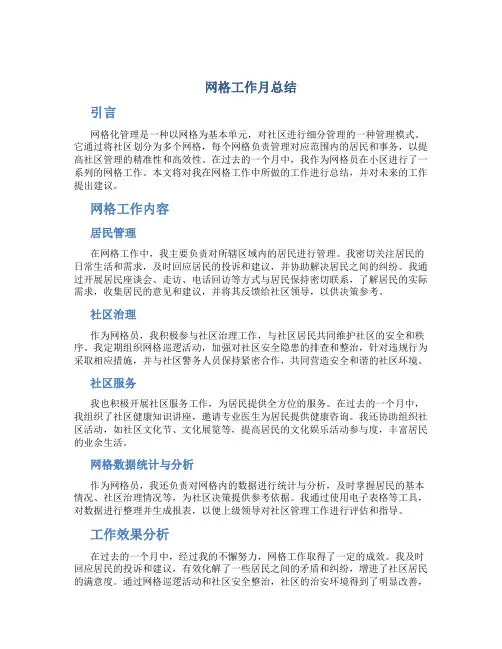 网格工作月总结

引言

网格化管理是一种以网格为基本单元，对社区进行细分管理的一种管理模式。它通过将社区划分为多个网格，每个网格负责管理对应范围内的居民和事务，以提高社区管理的精准性和高效性。在过去的一个月中，我作为网格员在小区进行了一系列的网格工作。本文将对我在网格工作中所做的工作进行总结，并对未来的工作提出建议。

网格工作内容

居民管理

在网格工作中，我主要负责对所辖区域内的居民进行管理。我密切关注居民的日常生活和需求，及时回应居民的投诉和建议，并协助解决居民之间的纠纷。我通过开展居民座谈会、走访、电话回访等方式与居民保持密切联系，了解居民的实际需求，收集居民的意见和建议，并将其反馈给社区领导，以供决策参考。

社区治理

作为网格员，我积极参与社区治理工作，与社区居民共同维护社区的安全和秩序。我定期组织网格巡逻活动，加强对社区安全隐患的排查和整治，针对违规行为采取相应措施，并与社区警务人员保持紧密合作，共同营造安全和谐的社区环境。

社区服务

我也积极开展社区服务工作，为居民提供全方位的服务。在过去的一个月中，我组织了社区健康知识讲座，邀请专业医生为居民提供健康咨询。我还协助组织社区活动，如社区文化节、文化展览等，提高居民的文化娱乐活动参与度，丰富居民的业余生活。

网格数据统计与分析

作为网格员，我还负责对网格内的数据进行统计与分析，及时掌握居民的基本情况、社区治理情况等，为社区决策提供参考依据。我通过使用电子表格等工具，对数据进行整理并生成报表，以便上级领导对社区管理工作进行评估和指导。

工作效果分析

在过去的一个月中，经过我的不懈努力，网格工作取得了一定的成效。我及时回应居民的投诉和建议，有效化解了一些居民之间的矛盾和纠纷，增进了社区居民的满意度。通过网格巡逻活动和社区安全整治，社区的治安环境得到了明显改善，